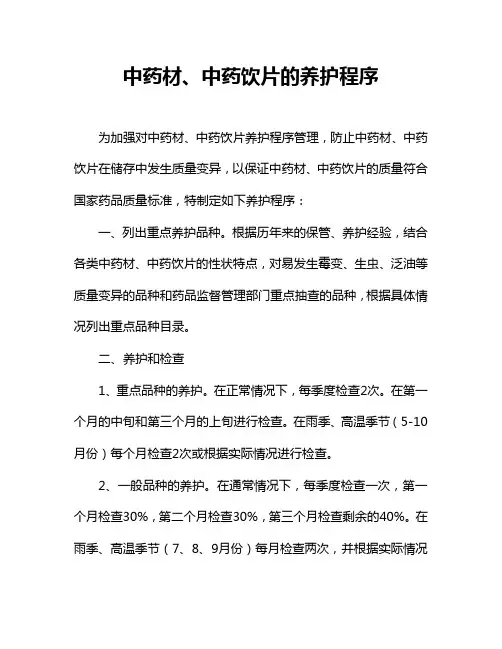 中药材、中药饮片的养护程序

为加强对中药材、中药饮片养护程序管理，防止中药材、中药饮片在储存中发生质量变异，以保证中药材、中药饮片的质量符合国家药品质量标准，特制定如下养护程序：

一、列出重点养护品种。根据历年来的保管、养护经验，结合各类中药材、中药饮片的性状特点，对易发生霉变、生虫、泛油等质量变异的品种和药品监督管理部门重点抽查的品种，根据具体情况列出重点品种目录。

二、养护和检查

1、重点品种的养护。在正常情况下，每季度检查2次。在第一个月的中旬和第三个月的上旬进行检查。在雨季、高温季节（5-10月份）每个月检查2次或根据实际情况进行检查。

2、一般品种的养护。在通常情况下，每季度检查一次，第一个月检查30%，第二个月检查30%，第三个月检查剩余的40%。在雨季、高温季节（7、8、9月份）每月检查两次，并根据实际情况